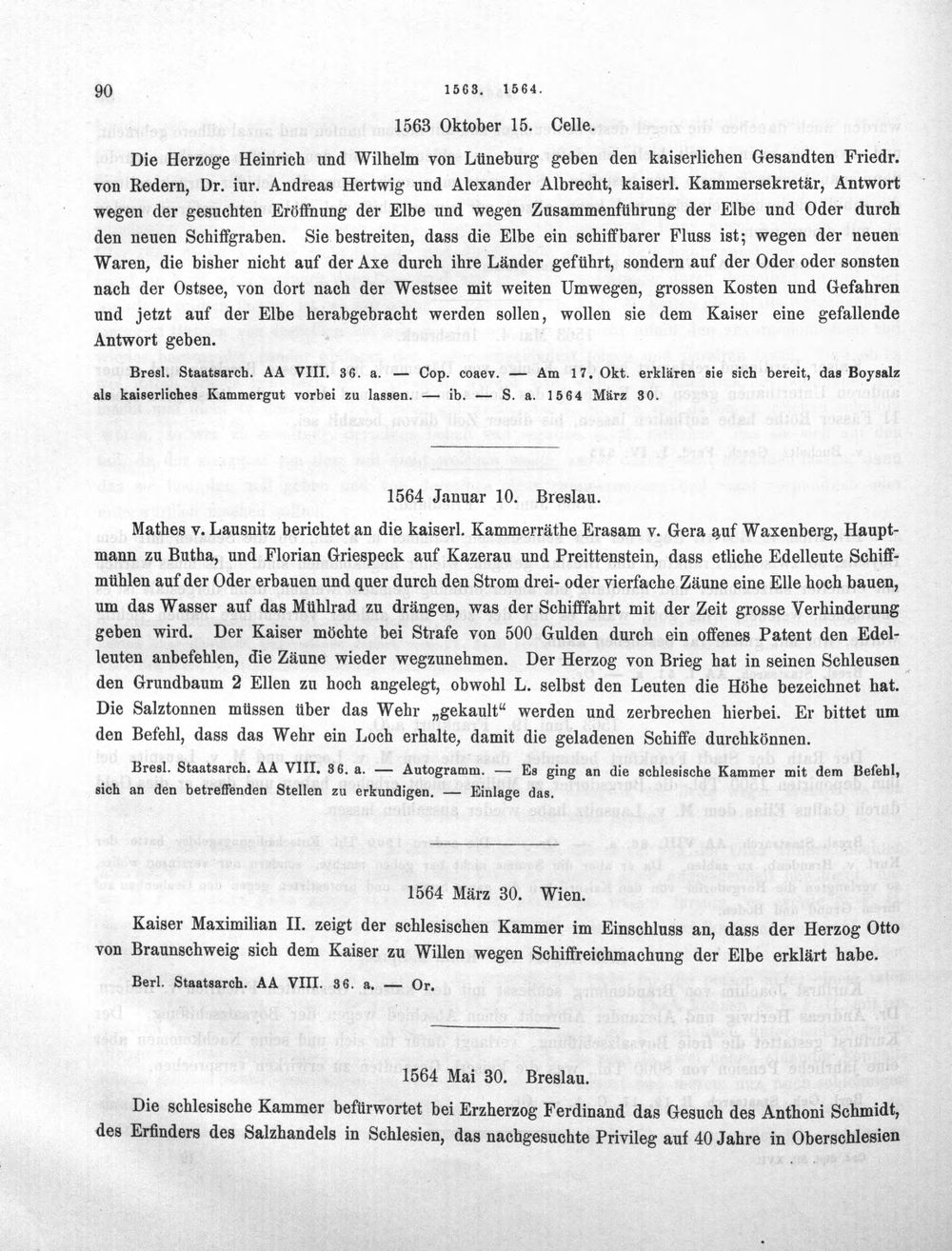 90 1563. 1564.

1563 Oktober 15. Celle.

Die Herzoge Heinrich und Wilhelm von Lüneburg geben den kaiserlichen Gesandten Friedr. von Redern, Dr. iur. Andreas Hertwig und Alexander Albrecht, kaiserl. Kammersekretär, Antwort wegen der gesuchten Eröffnung der Elbe und wegen Zusammenführung der Elbe und Oder durch den neuen Schiffgraben. Sie bestreiten, dass die Elbe ein schiffbarer Fluss ist; wegen der neuen Waren, die bisher nicht auf der Axe durch ihre Länder geführt, sondern auf der Oder oder sonsten nach der Ostsee, von dort nach der Westsee mit weiten Umwegen, grossen Kosten und Gefahren und jetzt auf der Elbe herabgebracht werden sollen, wollen sie dem Kaiser eine gefallende Antwort geben.

Bresl. Staatsarch. AA VIII. 36. a. — Cop. coaev. — Am 17. Okt. erklären sie sich bereit, das Boysalz als kaiserliches Kammergut vorbei zu lassen. — ib. — S. a. 1564 März 30.

1564 Januar 10. Breslau.

Mathes v. Lausnitz berichtet an die kaiserl. Kammerräthe Erasam v. Gera auf Waxenberg, Hauptmann zu Butha, und Florian Griespeck auf Kazerau und Preittenstein, dass etliche Edelleute Schiffmühlen auf der Oder erbauen und quer durch den Strom drei- oder vierfache Zäune eine Elle hoch bauen, um das Wasser auf das Mühlrad zu drängen, was der Schifffahrt mit der Zeit grosse Verhinderung geben wird. Der Kaiser möchte bei Strafe von 500 Gulden durch ein offenes Patent den Edelleuten anbefehlen, die Zäune wieder wegzunehmen. Der Herzog von Brieg hat in seinen Schleusen den Grundbaum 2 Ellen zu hoch angelegt, obwohl L. selbst den Leuten die Höhe bezeichnet hat. Die Salztonnen müssen über das Wehr „gekault“ werden und zerbrechen hierbei. Er bittet um den Befehl, dass das Wehr ein Loch erhalte, damit die geladenen Schiffe durchkönnen.

Bresl. Staatsarch. AA VIII. 36. a. — Autogramm. — Es ging an die schlesische Kammer mit dem Befehl, sich an den betreffenden Stellen zu erkundigen. — Einlage das.

1564 März 30. Wien.

Kaiser Maximilian II. zeigt der schlesischen Kammer im Einschluss an, dass der Herzog Otto von Braunschweig sich dem Kaiser zu Willen wegen Schiffreichmachung der Elbe erklärt habe.

Berl. Staatsarch. AA VIII. 36. a. — Or.

1564 Mai 30. Breslau.

Die schlesische Kammer befürwortet bei Erzherzog Ferdinand das Gesuch des Anthoni Schmidt, des Erfinders des Salzhandels in Schlesien, das nachgesuchte Privileg auf 40 Jahre in Oberschlesien